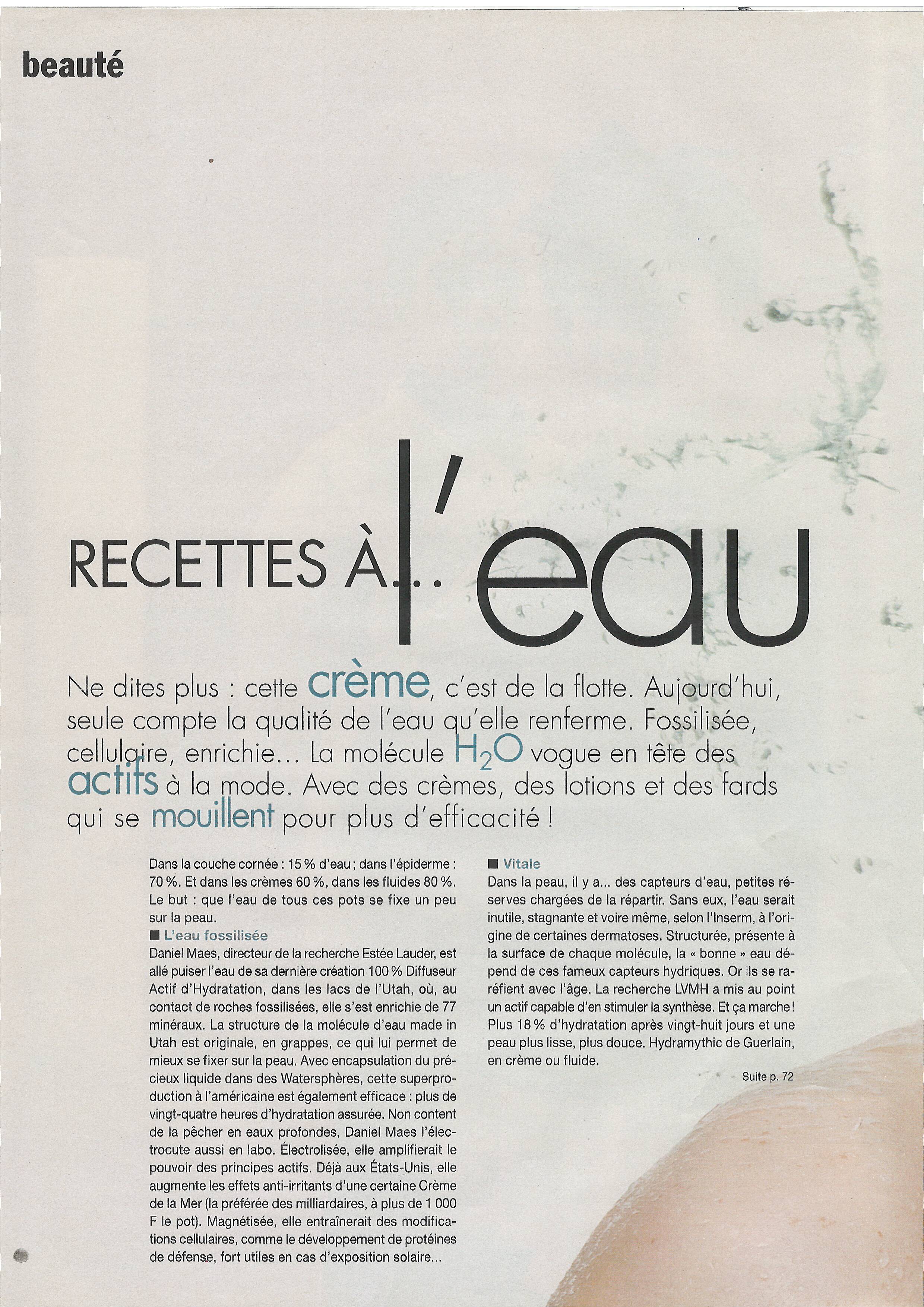 beauté

RECETTES À... l'eau

Ne dites plus : cette crème, c'est de la flotte. Aujourd'hui, seule compte la qualité de l'eau qu'elle renferme. Fossilisée, cellulaire, enrichie... La molécule $H_2O$ vogue en tête des actifs à la mode. Avec des crèmes, des lotions et des fards qui se mouillent pour plus d'efficacité !

Dans la couche cornée : 15 % d'eau ; dans l'épiderme : 70 %. Et dans les crèmes 60 %, dans les fluides 80 %. Le but : que l'eau de tous ces pots se fixe un peu sur la peau.

■ L'eau fossilisée
Daniel Maes, directeur de la recherche Estée Lauder, est allé puiser l'eau de sa dernière création 100 % Diffuseur Actif d'Hydratation, dans les lacs de l'Utah, où, au contact de roches fossilisées, elle s'est enrichie de 77 minéraux. La structure de la molécule d'eau made in Utah est originale, en grappes, ce qui lui permet de mieux se fixer sur la peau. Avec encapsulation du précieux liquide dans des Watersphères, cette superproduction à l'américaine est également efficace : plus de vingt-quatre heures d'hydratation assurée. Non content de la pêcher en eaux profondes, Daniel Maes l'électrocute aussi en labo. Électrolisée, elle amplifierait le pouvoir des principes actifs. Déjà aux États-Unis, elle augmente les effets anti-irritants d'une certaine Crème de la Mer (la préférée des milliardaires, à plus de 1 000 F le pot). Magnétisée, elle entraînerait des modifications cellulaires, comme le développement de protéines de défense, fort utiles en cas d'exposition solaire...

■ Vitale
Dans la peau, il y a... des capteurs d'eau, petites réserves chargées de la répartir. Sans eux, l'eau serait inutile, stagnante et voire même, selon l'Inserm, à l'origine de certaines dermatoses. Structurée, présente à la surface de chaque molécule, la « bonne » eau dépend de ces fameux capteurs hydriques. Or ils se raréfient avec l'âge. La recherche LVMH a mis au point un actif capable d'en stimuler la synthèse. Et ça marche ! Plus 18 % d'hydratation après vingt-huit jours et une peau plus lisse, plus douce. Hydramythic de Guerlain, en crème ou fluide.

Suite p. 72